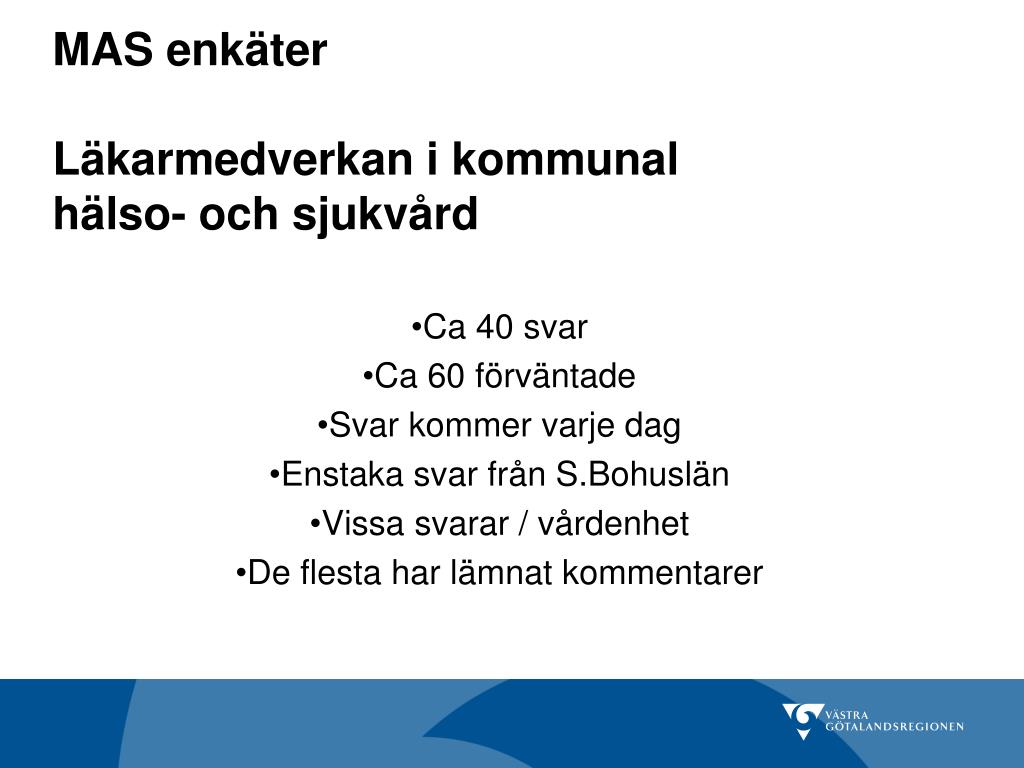 MAS enkäter

Läkarmedverkan i kommunal hälso- och sjukvård

•Ca 40 svar
•Ca 60 förväntade
•Svar kommer varje dag
•Enstaka svar från S.Bohuslän
•Vissa svarar / vårdenhet
•De flesta har lämnat kommentarer

VÄSTRA GÖTALANDSREGIONEN